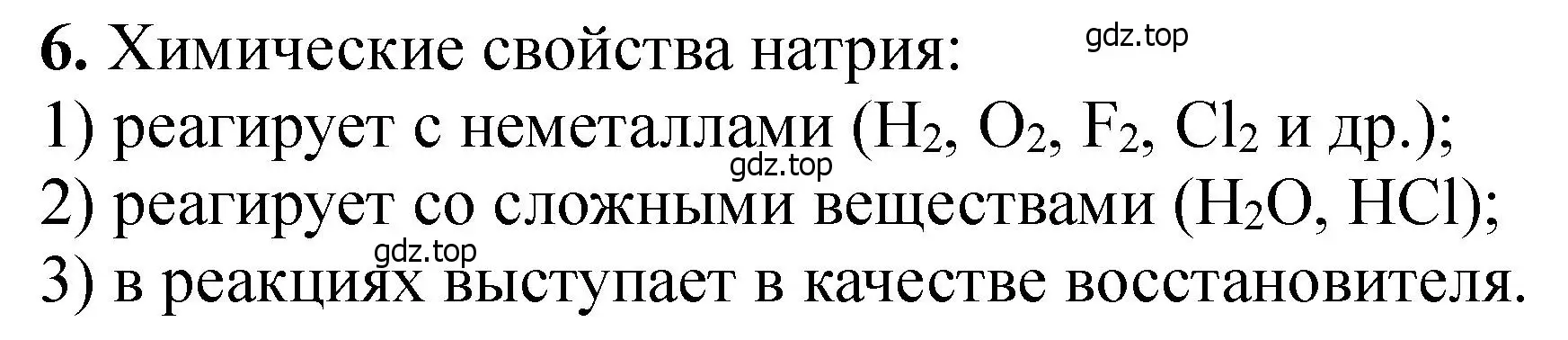 **6.** Химические свойства натрия:

gdz.top

1) реагирует с неметаллами ($H_2$, $O_2$, $F_2$, $Cl_2$ и др.);

gdz.top

2) реагирует со сложными веществами ($H_2O$, $HCl$);

gdz.top

3) в реакциях выступает в качестве восстановителя.